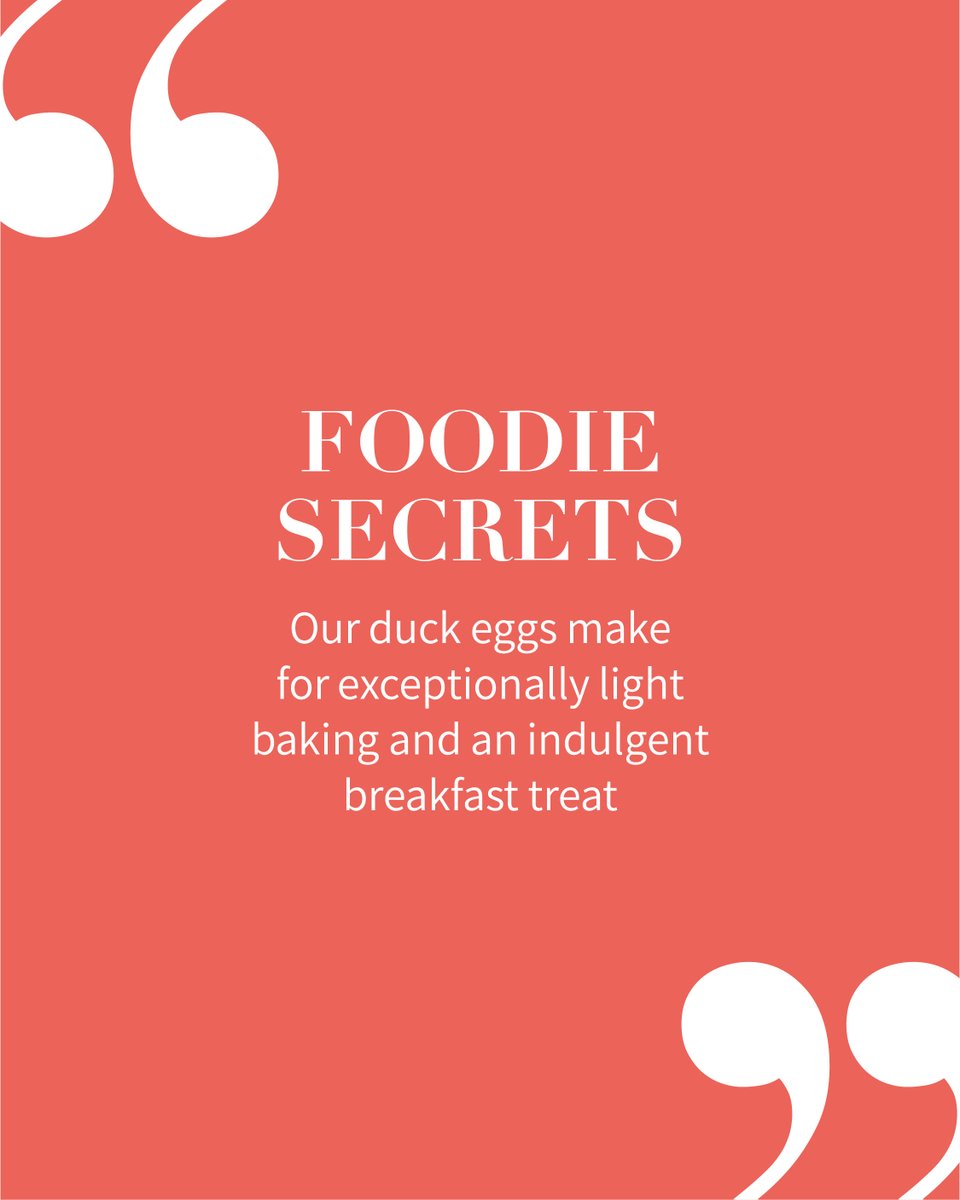 “

FOODIE SECRETS

Our duck eggs make for exceptionally light baking and an indulgent breakfast treat

”